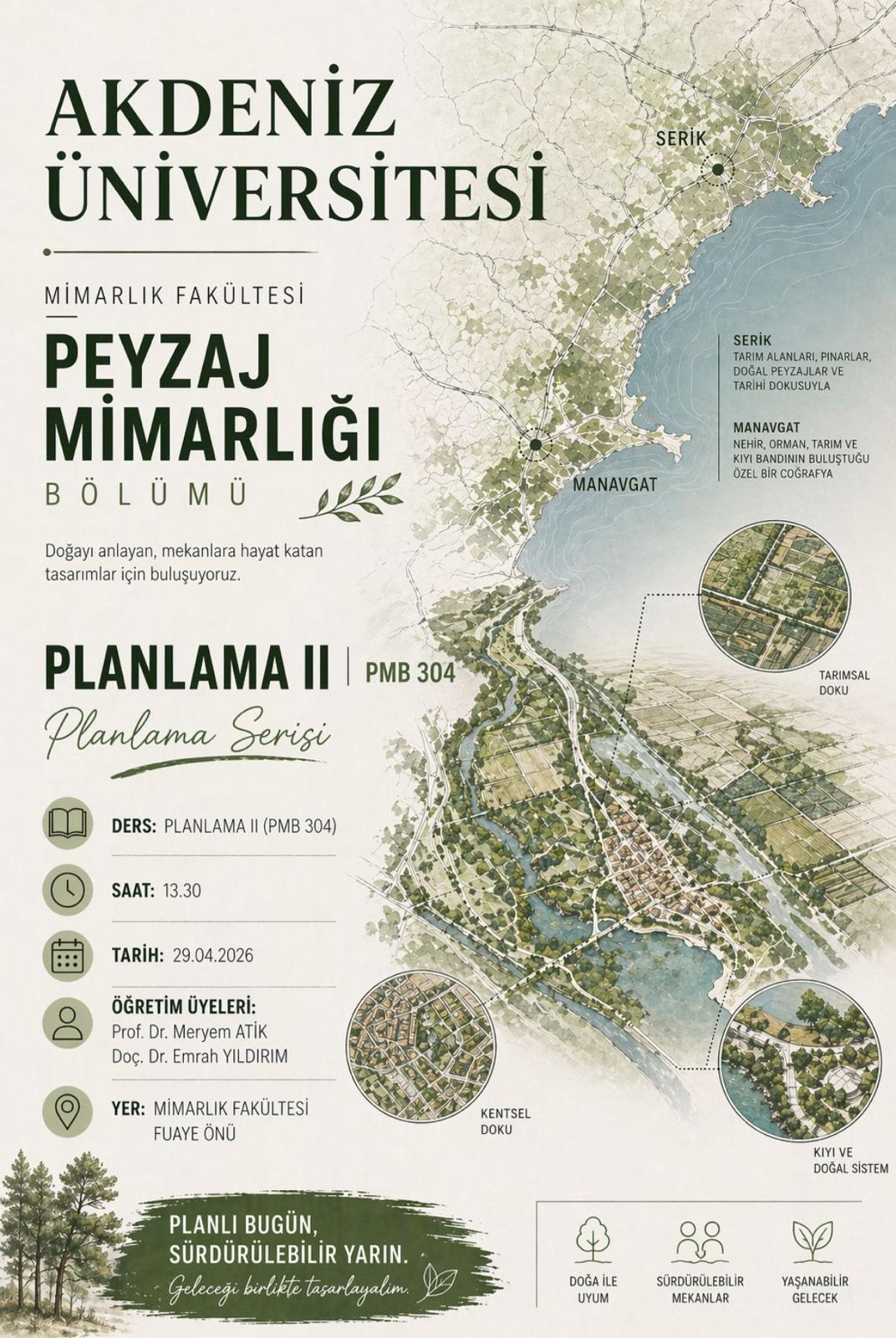 AKDENİZ ÜNİVERSİTESİ

MİMARLIK FAKÜLTESİ

PEYZAJ MİMARLIĞI

BÖLÜMÜ

Doğayı anlayan, mekanlara hayat katan tasarımlar için buluşuyoruz.

PLANLAMA II | PMB 304

Planlama Serisi

DERS: PLANLAMA II (PMB 304)

SAAT: 13.30

TARİH: 29.04.2026

ÖĞRETİM ÜYELERİ:
Prof. Dr. Meryem ATİK
Doç. Dr. Emrah YILDIRIM

YER: MİMARLIK FAKÜLTESİ FUAYE ÖNÜ

PLANLI BUGÜN, SÜRDÜRÜLEBİLİR YARIN.

Geleceği birlikte tasarlayalım.

SERİK

MANAVGAT

SERİK
TARIM ALANLARI, PINARLAR, DOĞAL PEYZAJLAR VE TARİHİ DOKUSUYLA

MANAVGAT
NEHİR, ORMAN, TARIM VE KIYI BANDININ BULUŞTUĞU ÖZEL BİR COĞRAFYA

TARIMSAL DOKU

KENTSEL DOKU

KIYI VE DOĞAL SİSTEM

DOĞA İLE UYUM

SÜRDÜRÜLEBİLİR MEKANLAR

YAŞANABİLİR GELECEK